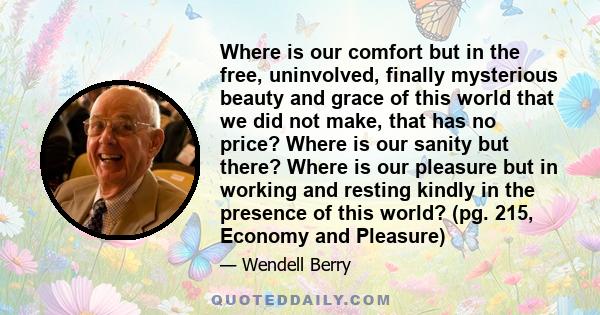 Where is our comfort but in the free, uninvolved, finally mysterious beauty and grace of this world that we did not make, that has no price? Where is our sanity but there? Where is our pleasure but in working and resting kindly in the presence of this world? (pg. 215, Economy and Pleasure)

— Wendell Berry

QUOTEDDAILY.COM